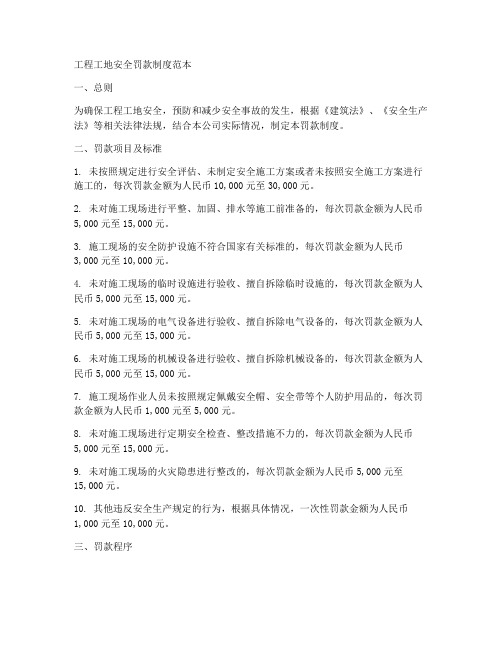 工程工地安全罚款制度范本

一、总则

为确保工程工地安全，预防和减少安全事故的发生，根据《建筑法》、《安全生产法》等相关法律法规，结合本公司实际情况，制定本罚款制度。

二、罚款项目及标准

1. 未按照规定进行安全评估、未制定安全施工方案或者未按照安全施工方案进行施工的，每次罚款金额为人民币 10,000 元至 30,000 元。

2. 未对施工现场进行平整、加固、排水等施工前准备的，每次罚款金额为人民币 5,000 元至 15,000 元。

3. 施工现场的安全防护设施不符合国家有关标准的，每次罚款金额为人民币 3,000 元至 10,000 元。

4. 未对施工现场的临时设施进行验收、擅自拆除临时设施的，每次罚款金额为人民币 5,000 元至 15,000 元。

5. 未对施工现场的电气设备进行验收、擅自拆除电气设备的，每次罚款金额为人民币 5,000 元至 15,000 元。

6. 未对施工现场的机械设备进行验收、擅自拆除机械设备的，每次罚款金额为人民币 5,000 元至 15,000 元。

7. 施工现场作业人员未按照规定佩戴安全帽、安全带等个人防护用品的，每次罚款金额为人民币 1,000 元至 5,000 元。

8. 未对施工现场进行定期安全检查、整改措施不力的，每次罚款金额为人民币 5,000 元至 15,000 元。

9. 未对施工现场的火灾隐患进行整改的，每次罚款金额为人民币 5,000 元至 15,000 元。

10. 其他违反安全生产规定的行为，根据具体情况，一次性罚款金额为人民币 1,000 元至 10,000 元。

三、罚款程序